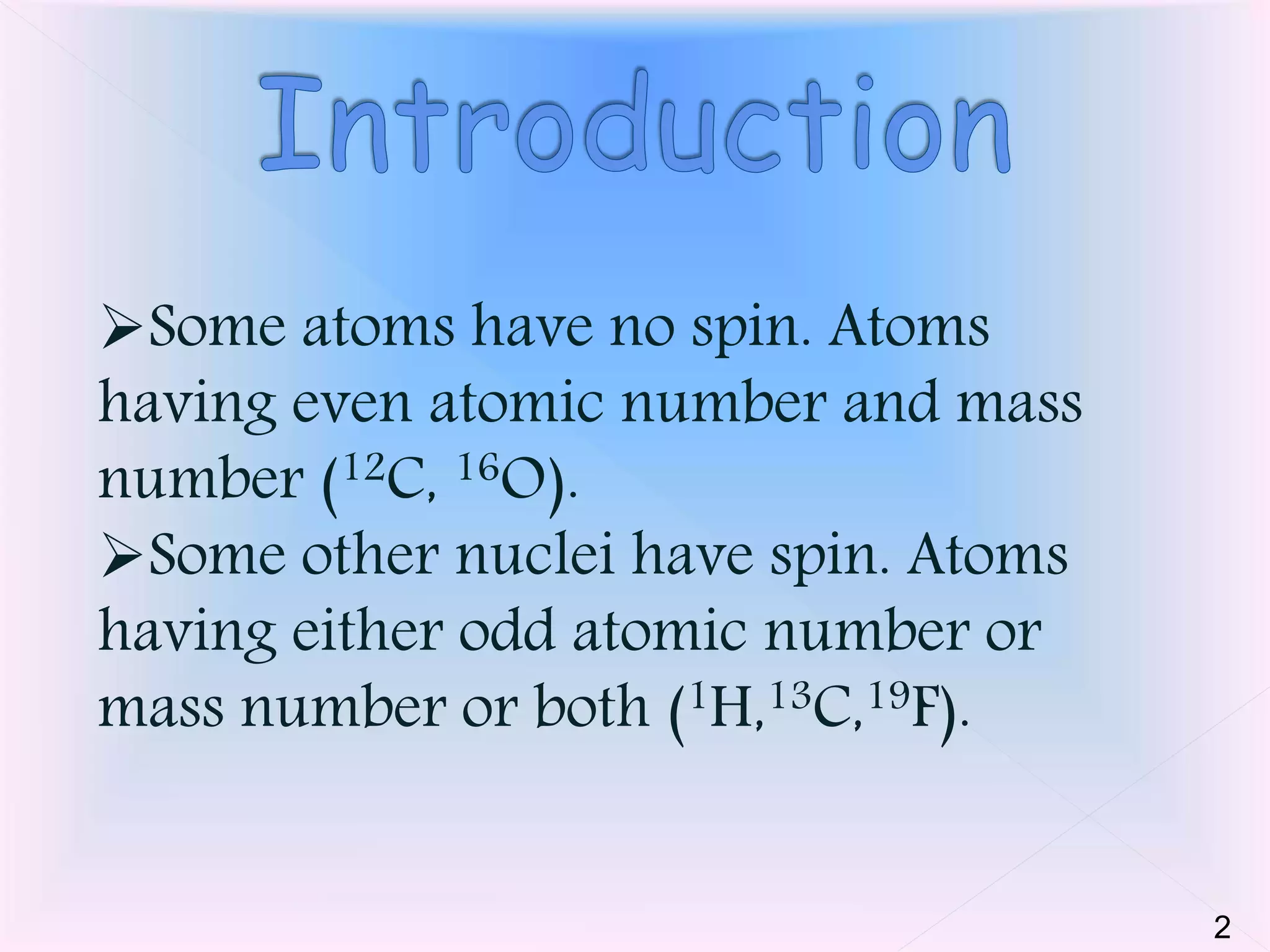 Introduction

➢Some atoms have no spin. Atoms having even atomic number and mass number ($^{12}C$, $^{16}O$).

➢Some other nuclei have spin. Atoms having either odd atomic number or mass number or both ($^{1}H$,$^{13}C$,$^{19}F$).

2